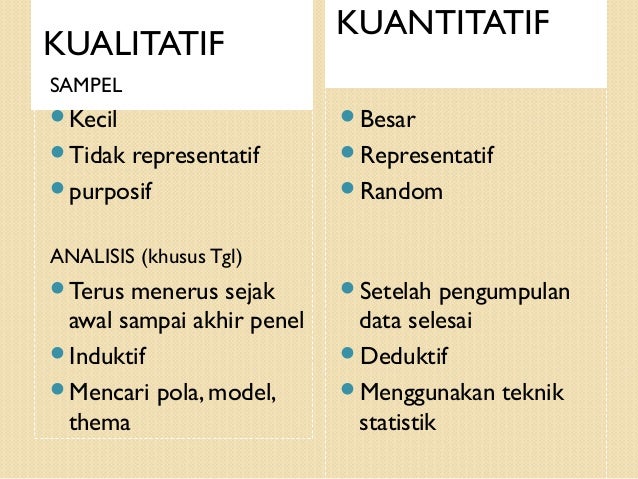 KUALITATIF

SAMPEL

- Kecil
- Tidak representatif
- purposif

ANALISIS (khusus Tgl)

- Terus menerus sejak awal sampai akhir penel
- Induktif
- Mencari pola, model, thema

KUANTITATIF

- Besar
- Representatif
- Random

- Setelah pengumpulan data selesai
- Deduktif
- Menggunakan teknik statistik